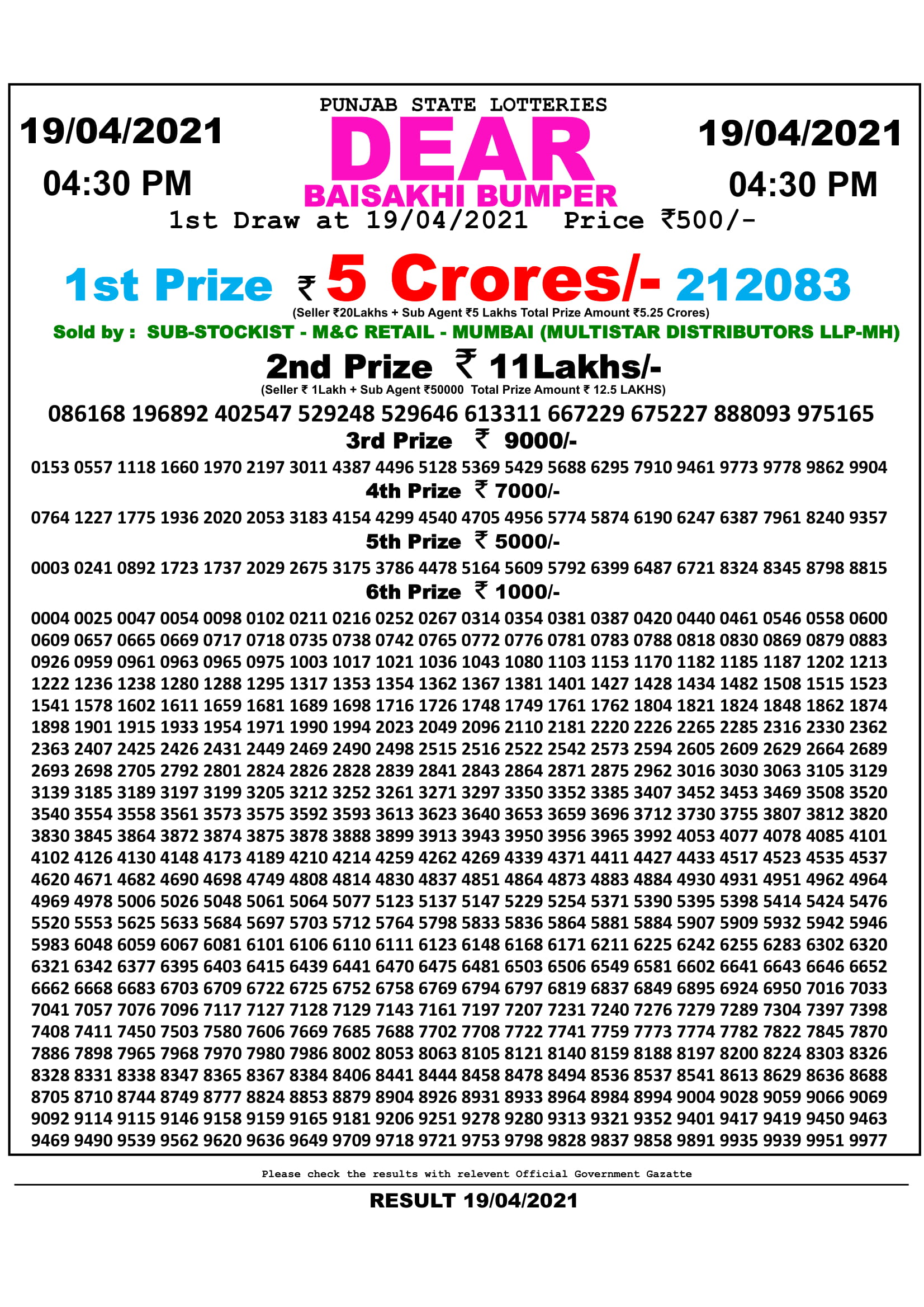 PUNJAB STATE LOTTERIES

19/04/2021

04:30 PM

DEAR

BAISAKHI BUMPER

19/04/2021

04:30 PM

1st Draw at 19/04/2021 Price ₹500/-

1st Prize ₹ 5 Crores/- 212083

(Seller ₹20Lakhs + Sub Agent ₹5 Lakhs Total Prize Amount ₹5.25 Crores)

Sold by : SUB-STOCKIST - M&C RETAIL - MUMBAI (MULTISTAR DISTRIBUTORS LLP-MH)

2nd Prize ₹ 11Lakhs/-

(Seller ₹ 1Lakh + Sub Agent ₹50000 Total Prize Amount ₹ 12.5 LAKHS)

086168 196892 402547 529248 529646 613311 667229 675227 888093 975165

3rd Prize ₹ 9000/-

0153 0557 1118 1660 1970 2197 3011 4387 4496 5128 5369 5429 5688 6295 7910 9461 9773 9778 9862 9904

4th Prize ₹ 7000/-

0764 1227 1775 1936 2020 2053 3183 4154 4299 4540 4705 4956 5774 5874 6190 6247 6387 7961 8240 9357

5th Prize ₹ 5000/-

0003 0241 0892 1723 1737 2029 2675 3175 3786 4478 5164 5609 5792 6399 6487 6721 8324 8345 8798 8815

6th Prize ₹ 1000/-

0004 0025 0047 0054 0098 0102 0211 0216 0252 0267 0314 0354 0381 0387 0420 0440 0461 0546 0558 0600
0609 0657 0665 0669 0717 0718 0735 0738 0742 0765 0772 0776 0781 0783 0788 0818 0830 0869 0879 0883
0926 0959 0961 0963 0965 0975 1003 1017 1021 1036 1043 1080 1103 1153 1170 1182 1185 1187 1202 1213
1222 1236 1238 1280 1288 1295 1317 1353 1354 1362 1367 1381 1401 1427 1428 1434 1482 1508 1515 1523
1541 1578 1602 1611 1659 1681 1689 1698 1716 1726 1748 1749 1761 1762 1804 1821 1824 1848 1862 1874
1898 1901 1915 1933 1954 1971 1990 1994 2023 2049 2096 2110 2181 2220 2226 2265 2285 2316 2330 2362
2363 2407 2425 2426 2431 2449 2469 2490 2498 2515 2516 2522 2542 2573 2594 2605 2609 2629 2664 2689
2693 2698 2705 2792 2801 2824 2826 2828 2839 2841 2843 2864 2871 2875 2962 3016 3030 3063 3105 3129
3139 3185 3189 3197 3199 3205 3212 3252 3261 3271 3297 3350 3352 3385 3407 3452 3453 3469 3508 3520
3540 3554 3558 3561 3573 3575 3592 3593 3613 3623 3640 3653 3659 3696 3712 3730 3755 3807 3812 3820
3830 3845 3864 3872 3874 3875 3878 3888 3899 3913 3943 3950 3956 3965 3992 4053 4077 4078 4085 4101
4102 4126 4130 4148 4173 4189 4210 4214 4259 4262 4269 4339 4371 4411 4427 4433 4517 4523 4535 4537
4620 4671 4682 4690 4698 4749 4808 4814 4830 4837 4851 4864 4873 4883 4884 4930 4931 4951 4962 4964
4969 4978 5006 5026 5048 5061 5064 5077 5123 5137 5147 5229 5254 5371 5390 5395 5398 5414 5424 5476
5520 5553 5625 5633 5684 5697 5703 5712 5764 5798 5833 5836 5864 5881 5884 5907 5909 5932 5942 5946
5983 6048 6059 6067 6081 6101 6106 6110 6111 6123 6148 6168 6171 6211 6225 6242 6255 6283 6302 6320
6321 6342 6377 6395 6403 6415 6439 6441 6470 6475 6481 6503 6506 6549 6581 6602 6641 6643 6646 6652
6662 6668 6683 6703 6709 6722 6725 6752 6758 6769 6794 6797 6819 6837 6849 6895 6924 6950 7016 7033
7041 7057 7076 7096 7117 7127 7128 7129 7143 7161 7197 7207 7231 7240 7276 7279 7289 7304 7397 7398
7408 7411 7450 7503 7580 7606 7669 7685 7688 7702 7708 7722 7741 7759 7773 7774 7782 7822 7845 7870
7886 7898 7965 7968 7970 7980 7986 8002 8053 8063 8105 8121 8140 8159 8188 8197 8200 8224 8303 8326
8328 8331 8338 8347 8365 8367 8384 8406 8441 8444 8458 8478 8494 8536 8537 8541 8613 8629 8636 8688
8705 8710 8744 8749 8777 8824 8853 8879 8904 8926 8931 8933 8964 8984 8994 9004 9028 9059 9066 9069
9092 9114 9115 9146 9158 9159 9165 9181 9206 9251 9278 9280 9313 9321 9352 9401 9417 9419 9450 9463
9469 9490 9539 9562 9620 9636 9649 9709 9718 9721 9753 9798 9828 9837 9858 9891 9935 9939 9951 9977

Please check the results with relevent Official Government Gazatte

RESULT 19/04/2021